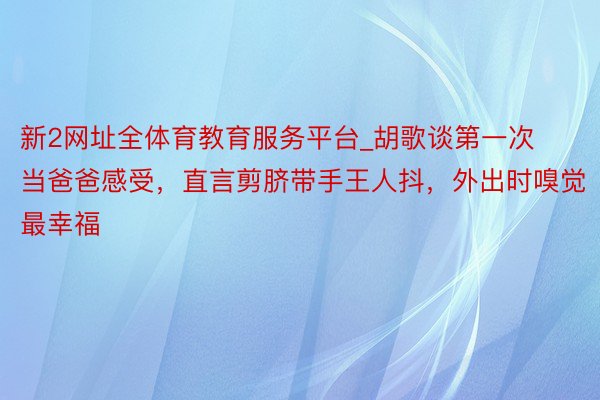 新2网址全体育教育服务平台_胡歌谈第一次当爸爸感受，直言剪脐带手王人抖，外出时嗅觉最幸福